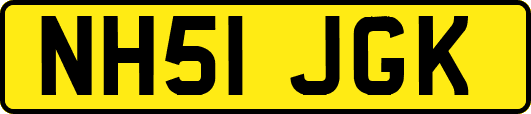 NH51 JGK